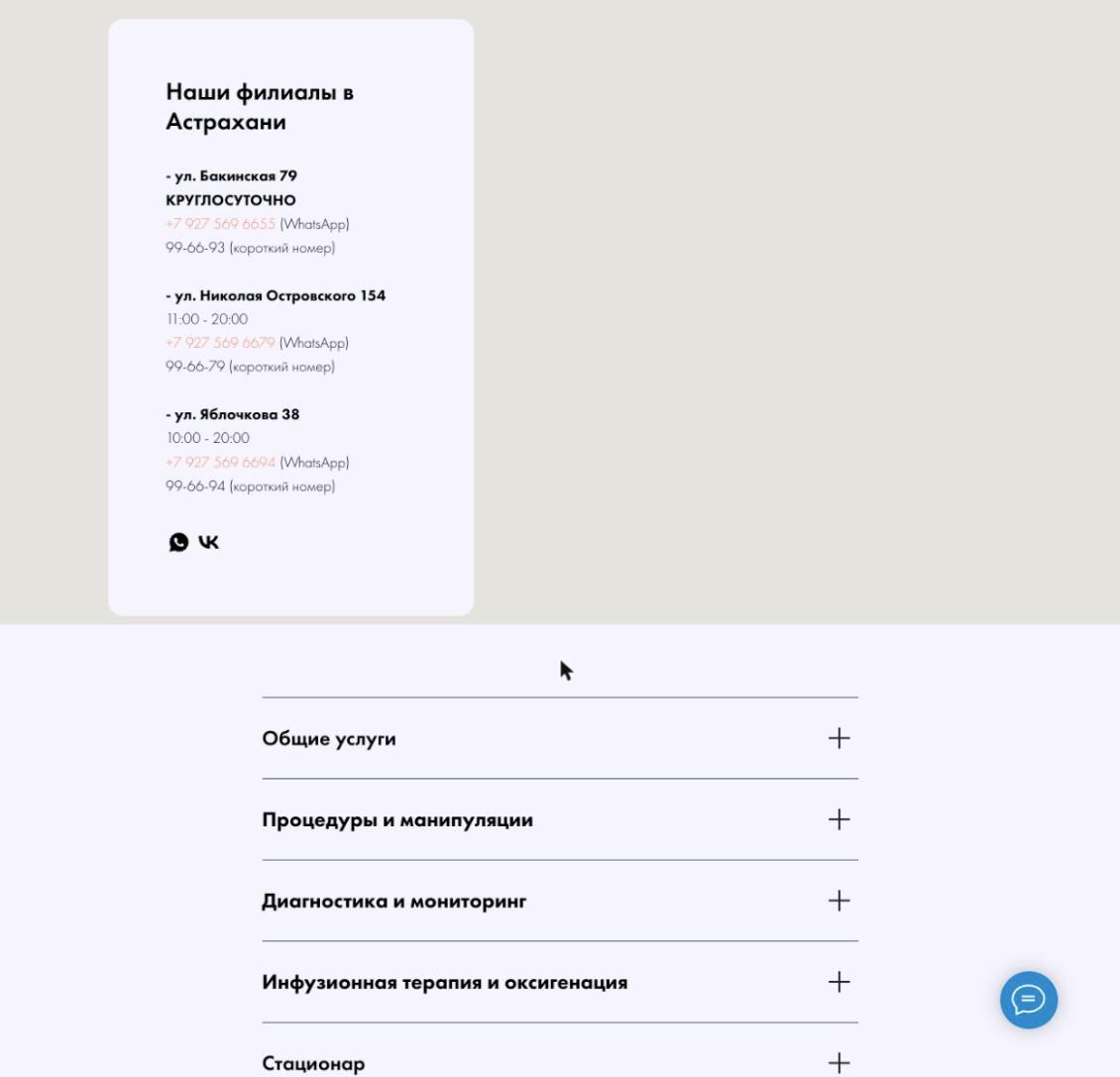 Наши филиалы в Астрахани

- ул. Бакинская 79
КРУГЛОСУТОЧНО
+7 927 569 6655 (WhatsApp)
99-66-93 (короткий номер)

- ул. Николая Островского 154
11:00 - 20:00
+7 927 569 6679 (WhatsApp)
99-66-79 (короткий номер)

- ул. Яблочкова 38
10:00 - 20:00
+7 927 569 6694 (WhatsApp)
99-66-94 (короткий номер)

Общие услуги +

Процедуры и манипуляции +

Диагностика и мониторинг +

Инфузионная терапия и оксигенация +

Стационар +